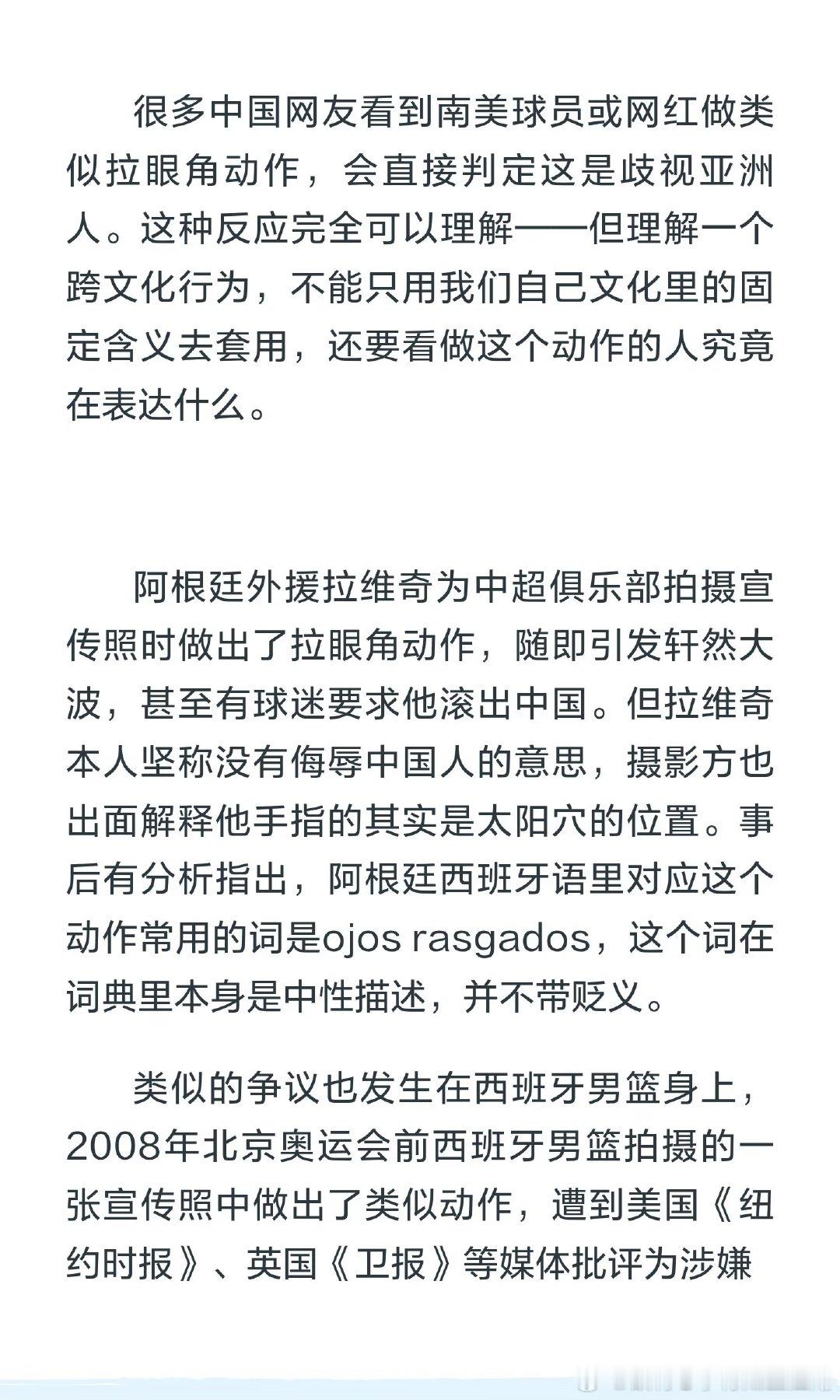 很多中国网友看到南美球员或网红做类似拉眼角动作，会直接判定这是歧视亚洲人。这种反应完全可以理解——但理解一个跨文化行为，不能只用我们自己文化里的固定含义去套用，还要看做这个动作的人究竟在表达什么。

阿根廷外援拉维奇为中超俱乐部拍摄宣传照时做出了拉眼角动作，随即引发轩然大波，甚至有球迷要求他滚出中国。但拉维奇本人坚称没有侮辱中国人的意思，摄影方也出面解释他手指的其实是太阳穴的位置。事后有分析指出，阿根廷西班牙语里对应这个动作常用的词是ojos rasgados，这个词在词典里本身是中性描述，并不带贬义。

类似的争议也发生在西班牙男篮身上，2008年北京奥运会前西班牙男篮拍摄的一张宣传照中做出了类似动作，遭到美国《纽约时报》、英国《卫报》等媒体批评为涉嫌